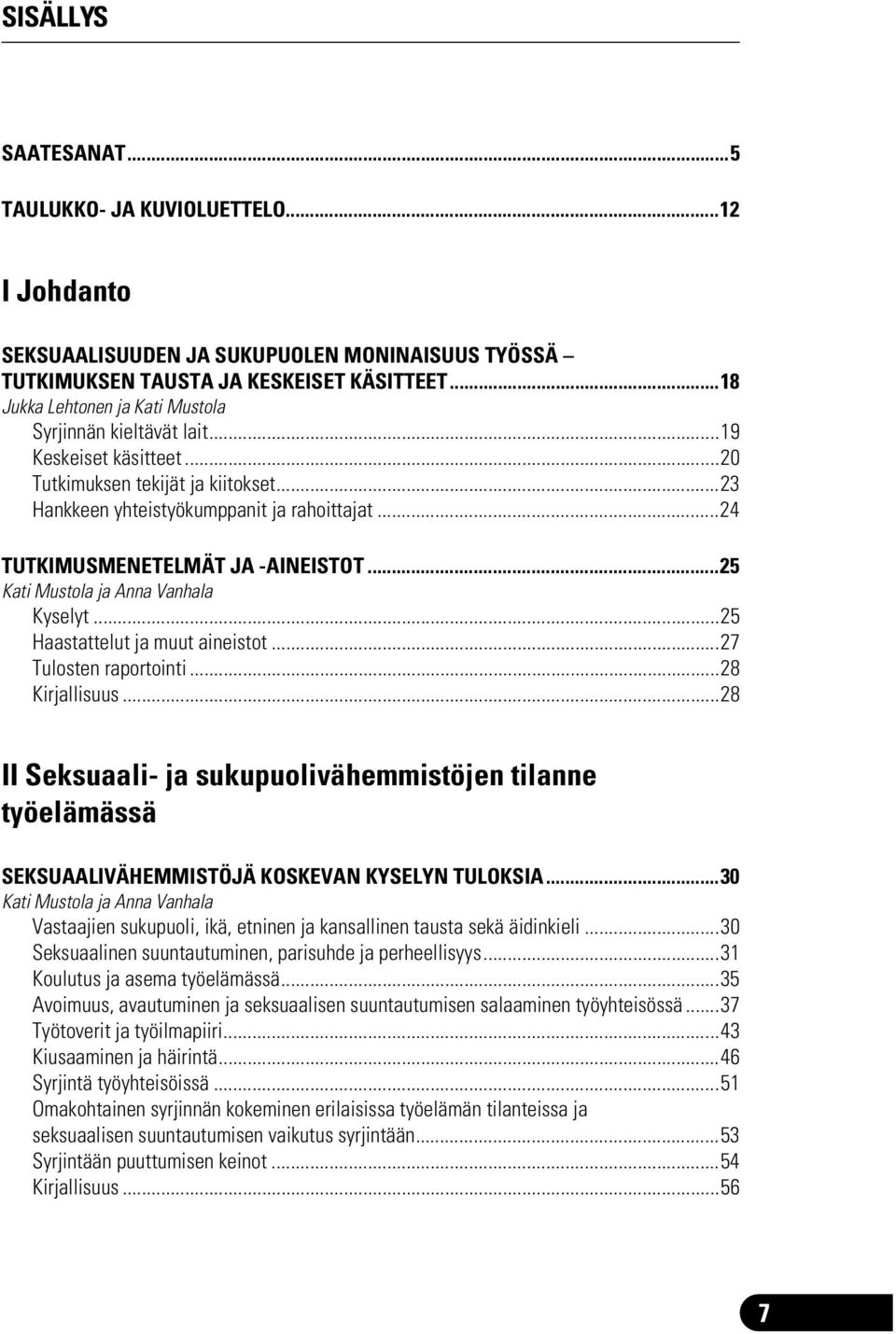 SISÄLLYS

SAATESANAT...5

TAULUKKO- JA KUVIOLUETTELO...12

I Johdanto

SEKSUAALISUUDEN JA SUKUPUOLEN MONINAISUUS TYÖSSÄ – TUTKIMUKSEN TAUSTA JA KESKEISET KÄSITTEET...18
Jukka Lehtonen ja Kati Mustola
Syrjinnän kieltävät lait...19
Keskeiset käsitteet...20
Tutkimuksen tekijät ja kiitokset...23
Hankkeen yhteistyökumppanit ja rahoittajat...24

TUTKIMUSMENETELMÄT JA -AINEISTOT...25
Kati Mustola ja Anna Vanhala
Kyselyt...25
Haastattelut ja muut aineistot...27
Tulosten raportointi...28
Kirjallisuus...28

II Seksuaali- ja sukupuolivähemmistöjen tilanne työelämässä

SEKSUAALIVÄHEMMISTÖJÄ KOSKEVAN KYSELYN TULOKSIA...30
Kati Mustola ja Anna Vanhala
Vastaajien sukupuoli, ikä, etninen ja kansallinen tausta sekä äidinkieli...30
Seksuaalinen suuntautuminen, parisuhde ja perheellisyys...31
Koulutus ja asema työelämässä...35
Avoimuus, avautuminen ja seksuaalisen suuntautumisen salaaminen työyhteisössä...37
Työtoverit ja työilmapiiri...43
Kiusaaminen ja häirintä...46
Syrjintä työyhteisöissä...51
Omakohtainen syrjinnän kokeminen erilaisissa työelämän tilanteissa ja seksuaalisen suuntautumisen vaikutus syrjintään...53
Syrjintään puuttumisen keinot...54
Kirjallisuus...56

7